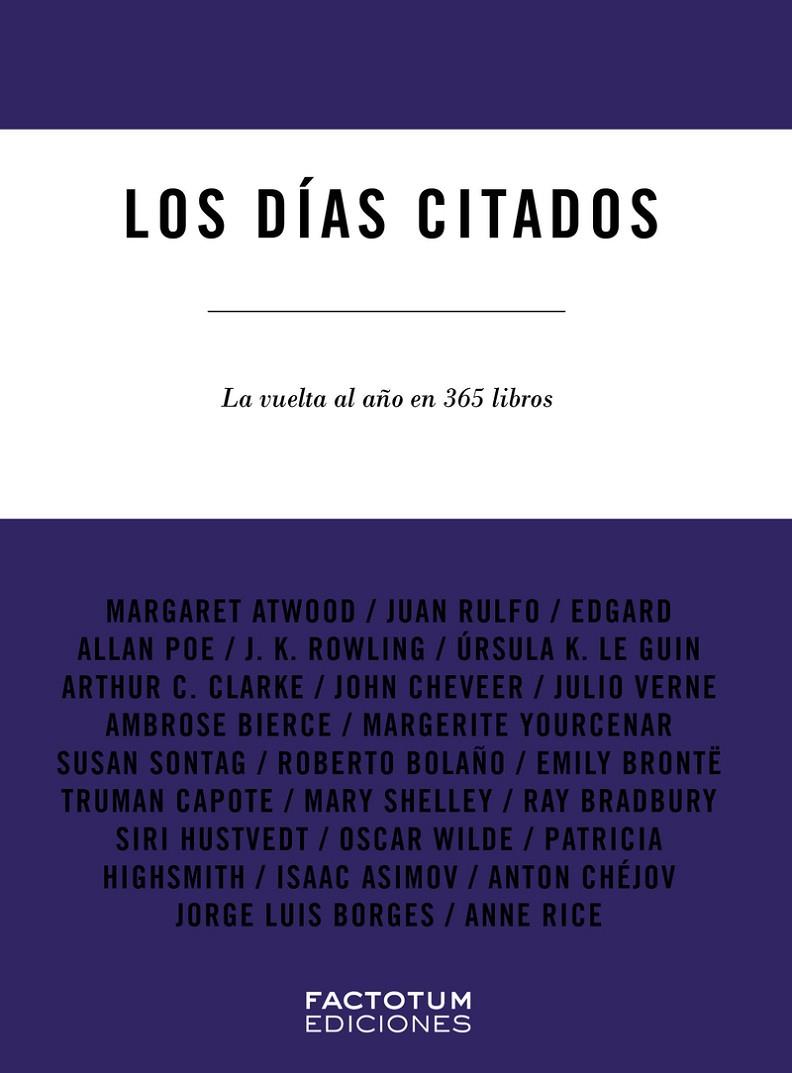 LOS DÍAS CITADOS

La vuelta al año en 365 libros

MARGARET ATWOOD / JUAN RULFO / EDGARD ALLAN POE / J. K. ROWLING / ÚRSULA K. LE GUIN ARTHUR C. CLARKE / JOHN CHEVEER / JULIO VERNE AMBROSE BIERCE / MARGERITE YOURCENAR SUSAN SONTAG / ROBERTO BOLAÑO / EMILY BRONTË TRUMAN CAPOTE / MARY SHELLEY / RAY BRADBURY SIRI HUSTVEDT / OSCAR WILDE / PATRICIA HIGHSMITH / ISAAC ASIMOV / ANTON CHÉJOV JORGE LUIS BORGES / ANNE RICE

FACTOTUM
EDICIONES